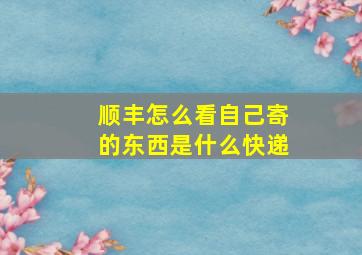 顺丰怎么看自己寄的东西是什么快递